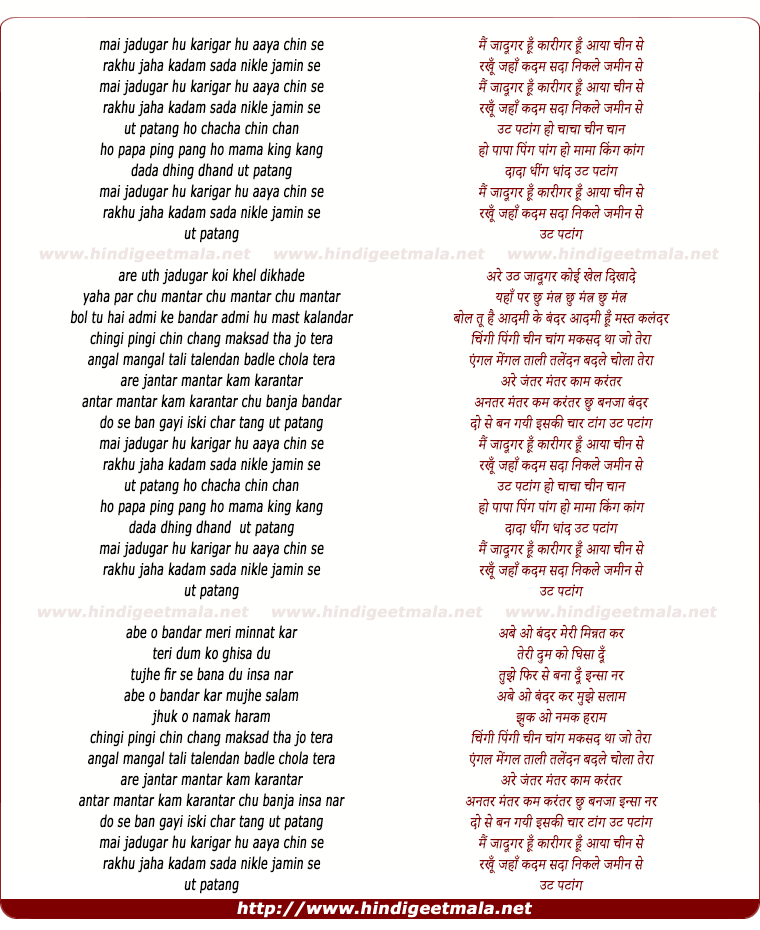 mai jadugar hu karigar hu aaya chin se
rakhu jaha kadam sada nikle jamin se
mai jadugar hu karigar hu aaya chin se
rakhu jaha kadam sada nikle jamin se
ut patang ho chacha chin chan
ho papa ping pang ho mama king kang
dada dhing dhand ut patang
mai jadugar hu karigar hu aaya chin se
rakhu jaha kadam sada nikle jamin se
ut patang

www.hindigeetmala.net www.hindigeetmala.net www.hindigeetmala.net

are uth jadugar koi khel dikhade
yaha par chu mantar chu mantar chu mantar
bol tu hai admi ke bandar admi hu mast kalandar
chingi pingi chin chang maksad tha jo tera
angal mangal tali talendan badle chola tera
are jantar mantar kam karantar
antar mantar kam karantar chu banja bandar
do se ban gayi iski char tang ut patang
mai jadugar hu karigar hu aaya chin se
rakhu jaha kadam sada nikle jamin se
ut patang ho chacha chin chan
ho papa ping pang ho mama king kang
dada dhing dhand ut patang
mai jadugar hu karigar hu aaya chin se
rakhu jaha kadam sada nikle jamin se
ut patang

www.hindigeetmala.net www.hindigeetmala.net www.hindigeetmala.net

abe o bandar meri minnat kar
teri dum ko ghisa du
tujhe fir se bana du insa nar
abe o bandar kar mujhe salam
jhuk o namak haram
chingi pingi chin chang maksad tha jo tera
angal mangal tali talendan badle chola tera
are jantar mantar kam karantar
antar mantar kam karantar chu banja insa nar
do se ban gayi iski char tang ut patang
mai jadugar hu karigar hu aaya chin se
rakhu jaha kadam sada nikle jamin se
ut patang

मैं जादूगर हूँ कारीगर हूँ आया चीन से
रखूँ जहाँ कदम सदा निकले जमीन से
मैं जादूगर हूँ कारीगर हूँ आया चीन से
रखूँ जहाँ कदम सदा निकले जमीन से
उट पटांग हो चाचा चीन चान
हो पापा पिंग पांग हो मामा किंग कांग
दादा धींग धांद उट पटांग
मैं जादूगर हूँ कारीगर हूँ आया चीन से
रखूँ जहाँ कदम सदा निकले जमीन से
उट पटांग

अरे उठ जादूगर कोई खेल दिखादे
यहाँ पर छु मंत्र छु मंत्र छु मंत्र
बोल तू है आदमी के बंदर आदमी हूँ मस्त कलंदर
चिंगी पिंगी चीन चांग मकसद था जो तेरा
एंगल मेंगल ताली तलेंदन बदले चोला तेरा
अरे जंतर मंतर काम करंतर
अनतर मंतर कम करंतर छु बनजा बंदर
दो से बन गयी इसकी चार टांग उट पटांग
मैं जादूगर हूँ कारीगर हूँ आया चीन से
रखूँ जहाँ कदम सदा निकले जमीन से
उट पटांग हो चाचा चीन चान
हो पापा पिंग पांग हो मामा किंग कांग
दादा धींग धांद उट पटांग
मैं जादूगर हूँ कारीगर हूँ आया चीन से
रखूँ जहाँ कदम सदा निकले जमीन से
उट पटांग

अबे ओ बंदर मेरी मिन्नत कर
तेरी दुम को घिसा दूँ
तुझे फिर से बना दूँ इन्सा नर
अबे ओ बंदर कर मुझे सलाम
झुक ओ नमक हराम
चिंगी पिंगी चीन चांग मकसद था जो तेरा
एंगल मेंगल ताली तलेंदन बदले चोला तेरा
अरे जंतर मंतर काम करंतर
अनतर मंतर कम करंतर छु बनजा इन्सा नर
दो से बन गयी इसकी चार टांग उट पटांग
मैं जादूगर हूँ कारीगर हूँ आया चीन से
रखूँ जहाँ कदम सदा निकले जमीन से
उट पटांग

http://www.hindigeetmala.net